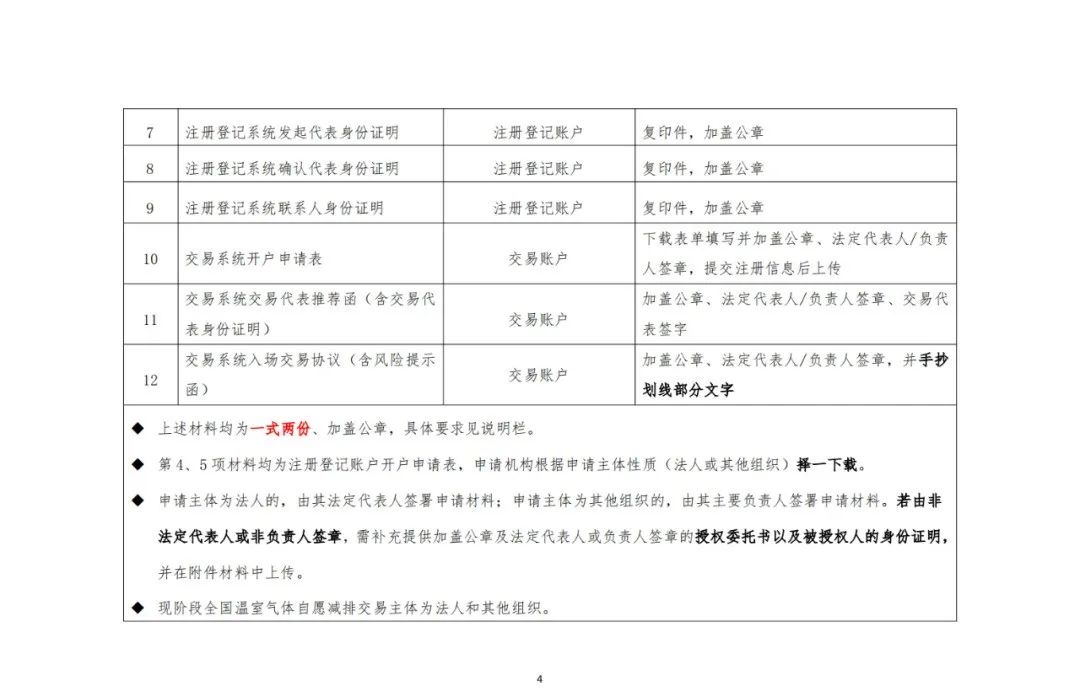 | 7 | 注册登记系统发起代表身份证明 | 注册登记账户 | 复印件，加盖公章 |
|---|---|---|---|
| 8 | 注册登记系统确认代表身份证明 | 注册登记账户 | 复印件，加盖公章 |
| 9 | 注册登记系统联系人身份证明 | 注册登记账户 | 复印件，加盖公章 |
| 10 | 交易系统开户申请表 | 交易账户 | 下载表单填写并加盖公章、法定代表人/负责人签章，提交注册信息后上传 |
| 11 | 交易系统交易代表推荐函（含交易代表身份证明） | 交易账户 | 加盖公章、法定代表人/负责人签章、交易代表签字 |
| 12 | 交易系统入场交易协议（含风险提示函） | 交易账户 | 加盖公章、法定代表人/负责人签章，并手抄划线部分文字 |

◆ 上述材料均为一式两份、加盖公章，具体要求见说明栏。

◆ 第 4、5 项材料均为注册登记账户开户申请表，申请机构根据申请主体性质（法人或其他组织）择一下载。

◆ 申请主体为法人的，由其法定代表人签署申请材料；申请主体为其他组织的，由其主要负责人签署申请材料。若由非法定代表人或非负责人签章，需补充提供加盖公章及法定代表人或负责人签章的授权委托书以及被授权人的身份证明，并在附件材料中上传。

◆ 现阶段全国温室气体自愿减排交易主体为法人和其他组织。

4